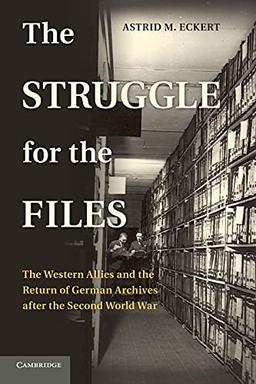 ASTRID M. ECKERT

The STRUGGLE for the FILES

The Western Allies and the Return of German Archives after the Second World War

CAMBRIDGE